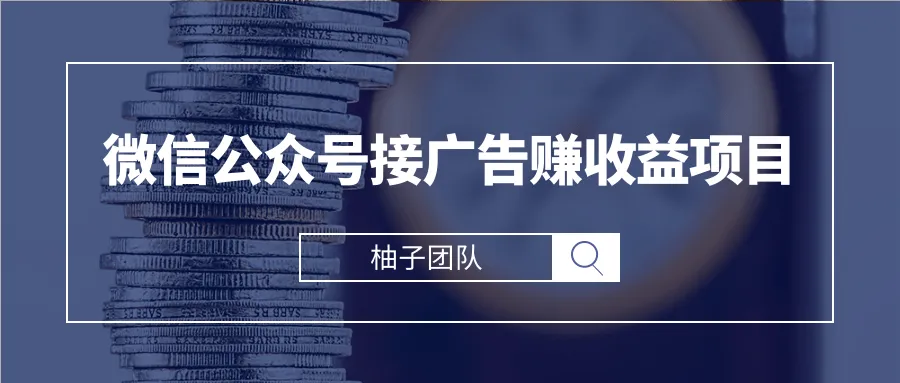 微信公众号接广告赚收益项目

柚子团队